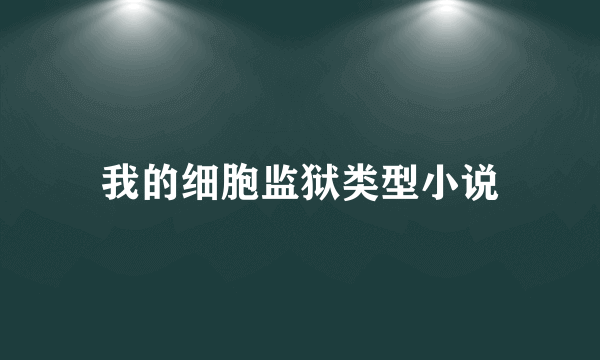 我的细胞监狱类型小说